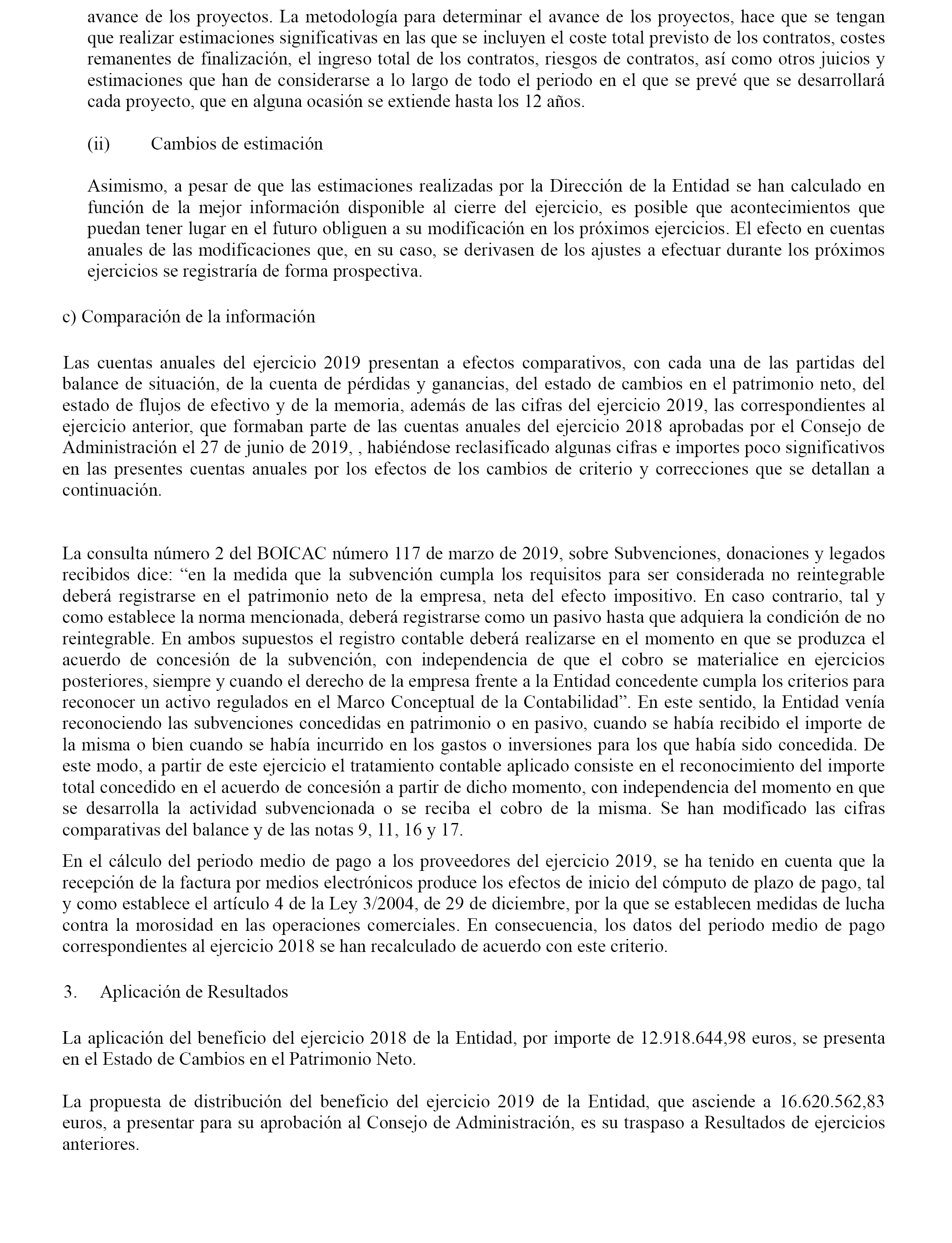 avance de los proyectos. La metodología para determinar el avance de los proyectos, hace que se tengan que realizar estimaciones significativas en las que se incluyen el coste total previsto de los contratos, costes remanentes de finalización, el ingreso total de los contratos, riesgos de contratos, así como otros juicios y estimaciones que han de considerarse a lo largo de todo el periodo en el que se prevé que se desarrollará cada proyecto, que en alguna ocasión se extiende hasta los 12 años.

(ii) Cambios de estimación

Asimismo, a pesar de que las estimaciones realizadas por la Dirección de la Entidad se han calculado en función de la mejor información disponible al cierre del ejercicio, es posible que acontecimientos que puedan tener lugar en el futuro obliguen a su modificación en los próximos ejercicios. El efecto en cuentas anuales de las modificaciones que, en su caso, se derivasen de los ajustes a efectuar durante los próximos ejercicios se registraría de forma prospectiva.

c) Comparación de la información

Las cuentas anuales del ejercicio 2019 presentan a efectos comparativos, con cada una de las partidas del balance de situación, de la cuenta de pérdidas y ganancias, del estado de cambios en el patrimonio neto, del estado de flujos de efectivo y de la memoria, además de las cifras del ejercicio 2019, las correspondientes al ejercicio anterior, que formaban parte de las cuentas anuales del ejercicio 2018 aprobadas por el Consejo de Administración el 27 de junio de 2019, , habiéndose reclasificado algunas cifras e importes poco significativos en las presentes cuentas anuales por los efectos de los cambios de criterio y correcciones que se detallan a continuación.

La consulta número 2 del BOICAC número 117 de marzo de 2019, sobre Subvenciones, donaciones y legados recibidos dice: “en la medida que la subvención cumpla los requisitos para ser considerada no reintegrable deberá registrarse en el patrimonio neto de la empresa, neta del efecto impositivo. En caso contrario, tal y como establece la norma mencionada, deberá registrarse como un pasivo hasta que adquiera la condición de no reintegrable. En ambos supuestos el registro contable deberá realizarse en el momento en que se produzca el acuerdo de concesión de la subvención, con independencia de que el cobro se materialice en ejercicios posteriores, siempre y cuando el derecho de la empresa frente a la Entidad concedente cumpla los criterios para reconocer un activo regulados en el Marco Conceptual de la Contabilidad”. En este sentido, la Entidad venía reconociendo las subvenciones concedidas en patrimonio o en pasivo, cuando se había recibido el importe de la misma o bien cuando se había incurrido en los gastos o inversiones para los que había sido concedida. De este modo, a partir de este ejercicio el tratamiento contable aplicado consiste en el reconocimiento del importe total concedido en el acuerdo de concesión a partir de dicho momento, con independencia del momento en que se desarrolla la actividad subvencionada o se reciba el cobro de la misma. Se han modificado las cifras comparativas del balance y de las notas 9, 11, 16 y 17.

En el cálculo del periodo medio de pago a los proveedores del ejercicio 2019, se ha tenido en cuenta que la recepción de la factura por medios electrónicos produce los efectos de inicio del cómputo de plazo de pago, tal y como establece el artículo 4 de la Ley 3/2004, de 29 de diciembre, por la que se establecen medidas de lucha contra la morosidad en las operaciones comerciales. En consecuencia, los datos del periodo medio de pago correspondientes al ejercicio 2018 se han recalculado de acuerdo con este criterio.

3. Aplicación de Resultados

La aplicación del beneficio del ejercicio 2018 de la Entidad, por importe de 12.918.644,98 euros, se presenta en el Estado de Cambios en el Patrimonio Neto.

La propuesta de distribución del beneficio del ejercicio 2019 de la Entidad, que asciende a 16.620.562,83 euros, a presentar para su aprobación al Consejo de Administración, es su traspaso a Resultados de ejercicios anteriores.